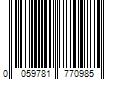 0 059781 770985